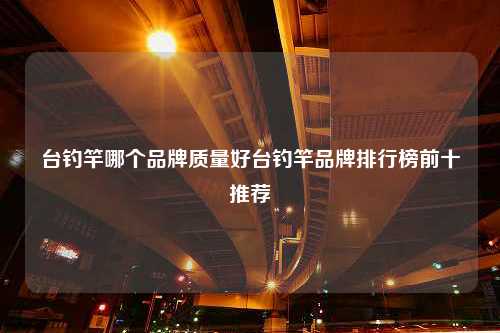 台钓竿哪个品牌质量好台钓竿品牌排行榜前十推荐